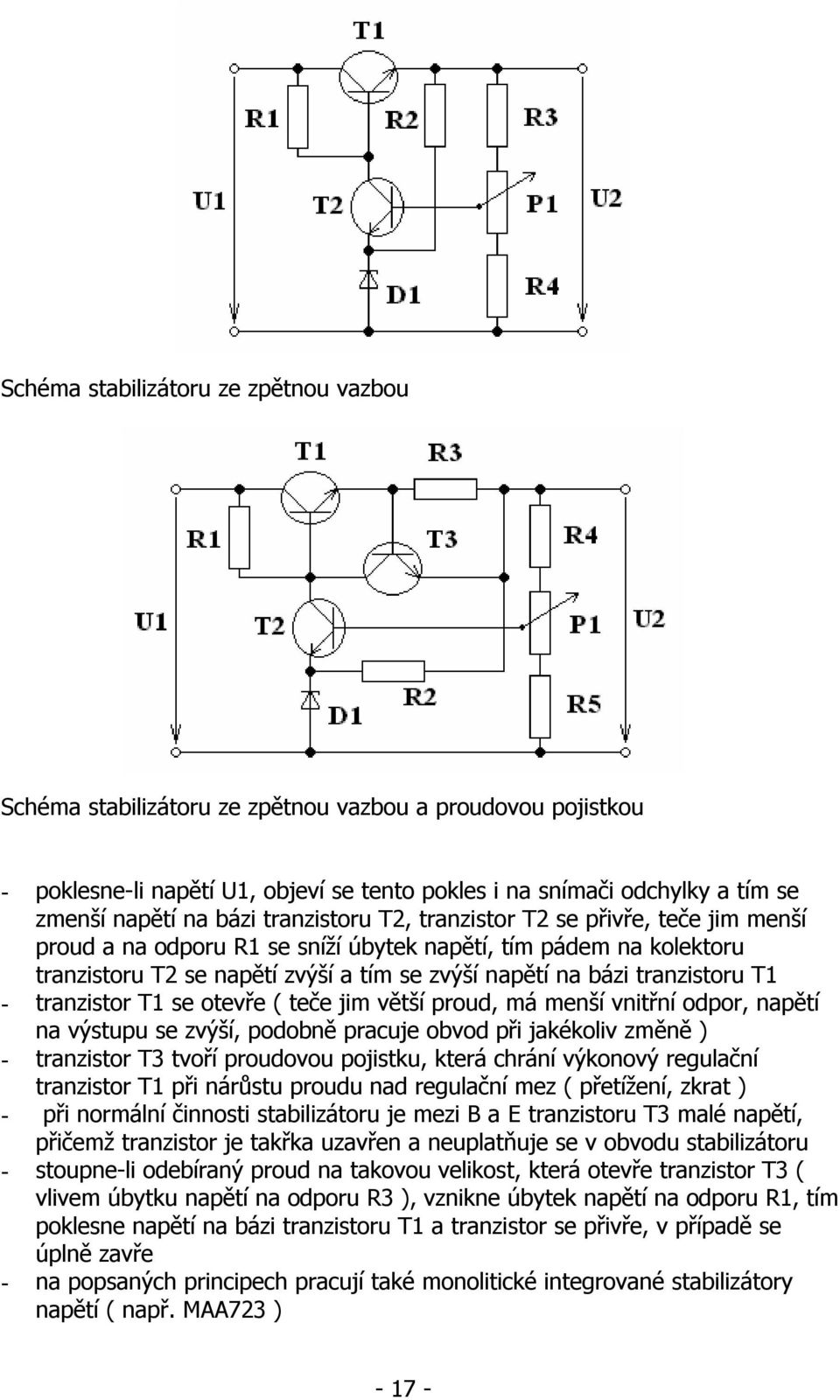 T1
R1
R2
R3
U1
T2
P1
U2
D1
R4

Schéma stabilizátoru ze zpětnou vazbou

T1
R3
R1
T3
R4
U1
T2
P1
U2
D1
R2
R5

Schéma stabilizátoru ze zpětnou vazbou a proudovou pojistkou

- poklesne-li napětí U1, objeví se tento pokles i na snímači odchylky a tím se zmenší napětí na bázi tranzistoru T2, tranzistor T2 se přivře, teče jim menší proud a na odporu R1 se sníží úbytek napětí, tím pádem na kolektoru tranzistoru T2 se napětí zvýší a tím se zvýší napětí na bázi tranzistoru T1
- tranzistor T1 se otevře ( teče jim větší proud, má menší vnitřní odpor, napětí na výstupu se zvýší, podobně pracuje obvod při jakékoliv změně )
- tranzistor T3 tvoří proudovou pojistku, která chrání výkonový regulační tranzistor T1 při nárůstu proudu nad regulační mez ( přetížení, zkrat )
- při normální činnosti stabilizátoru je mezi B a E tranzistoru T3 malé napětí, přičemž tranzistor je takřka uzavřen a neuplatňuje se v obvodu stabilizátoru
- stoupne-li odebíraný proud na takovou velikost, která otevře tranzistor T3 ( vlivem úbytku napětí na odporu R3 ), vznikne úbytek napětí na odporu R1, tím poklesne napětí na bázi tranzistoru T1 a tranzistor se přivře, v případě se úplně zavře
- na popsaných principech pracují také monolitické integrované stabilizátory napětí ( např. MAA723 )

- 17 -